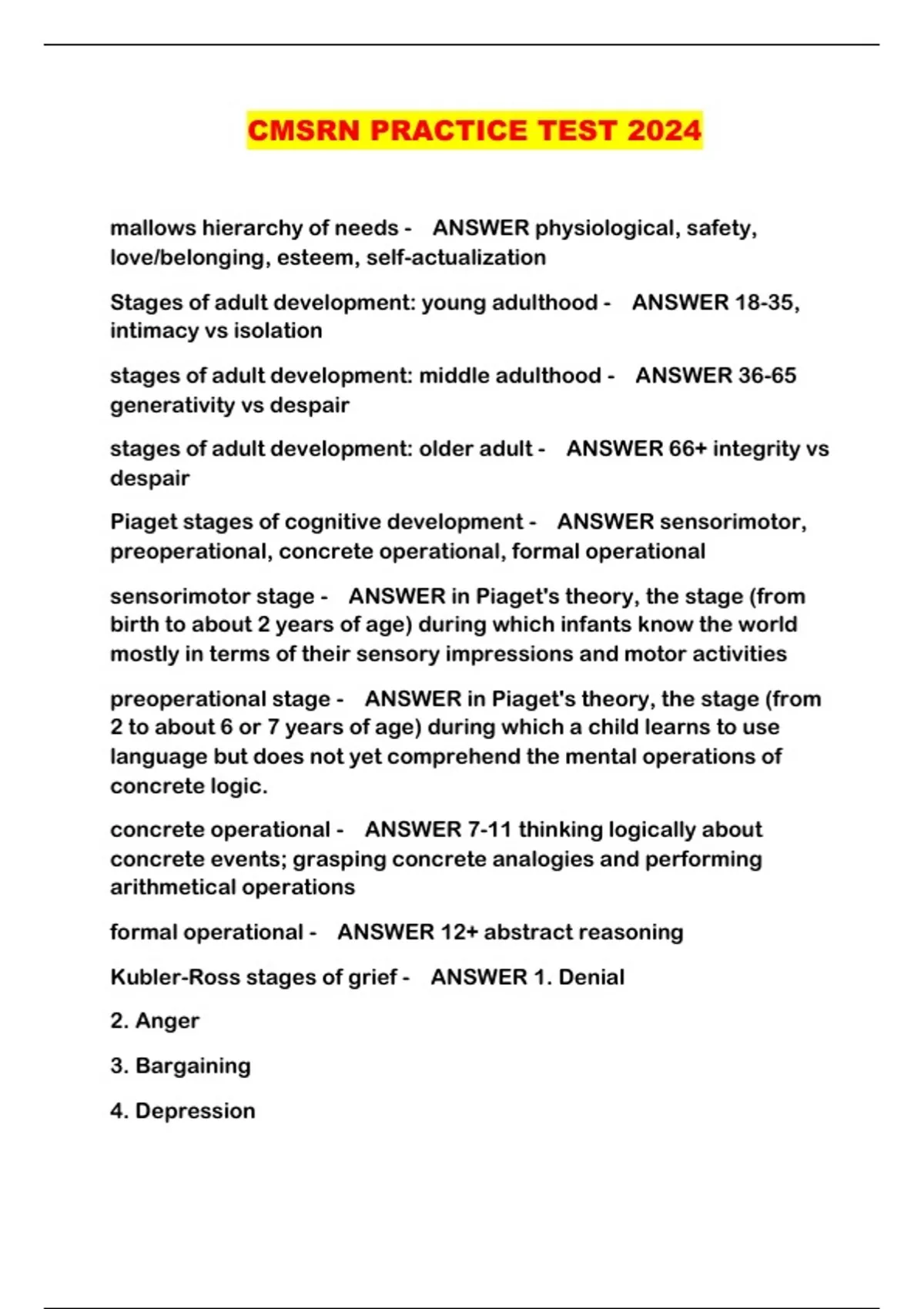 CMSRN PRACTICE TEST 2024

mallows hierarchy of needs - ANSWER physiological, safety, love/belonging, esteem, self-actualization

Stages of adult development: young adulthood - ANSWER 18-35, intimacy vs isolation

stages of adult development: middle adulthood - ANSWER 36-65 generativity vs despair

stages of adult development: older adult - ANSWER 66+ integrity vs despair

Piaget stages of cognitive development - ANSWER sensorimotor, preoperational, concrete operational, formal operational

sensorimotor stage - ANSWER in Piaget's theory, the stage (from birth to about 2 years of age) during which infants know the world mostly in terms of their sensory impressions and motor activities

preoperational stage - ANSWER in Piaget's theory, the stage (from 2 to about 6 or 7 years of age) during which a child learns to use language but does not yet comprehend the mental operations of concrete logic.

concrete operational - ANSWER 7-11 thinking logically about concrete events; grasping concrete analogies and performing arithmetical operations

formal operational - ANSWER 12+ abstract reasoning

Kubler-Ross stages of grief - ANSWER 1. Denial

2. Anger

3. Bargaining

4. Depression